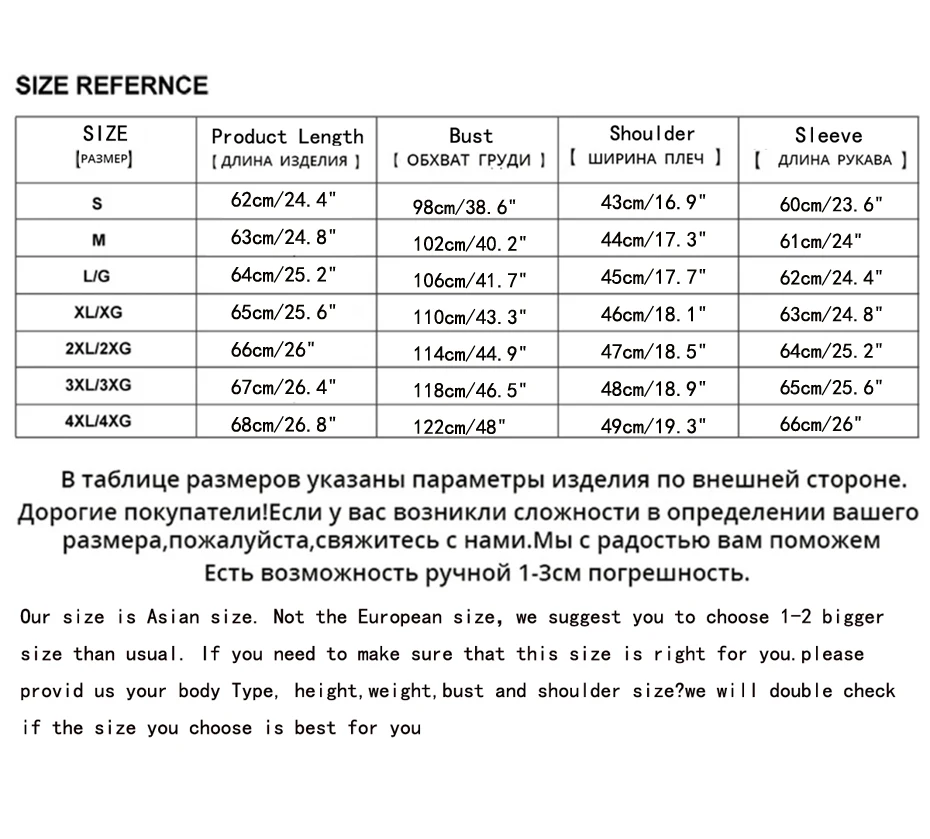 SIZE REFERNCE

| SIZE [РАЗМЕР] | Product Length [ ДЛИНА ИЗДЕЛИЯ ] | Bust [ ОБХВАТ ГРУДИ ] | Shoulder [ ШИРИНА ПЛЕЧ ] | Sleeve [ ДЛИНА РУКАВА ] |
|---|---|---|---|---|
| S | 62cm/24.4" | 98cm/38.6" | 43cm/16.9" | 60cm/23.6" |
| M | 63cm/24.8" | 102cm/40.2" | 44cm/17.3" | 61cm/24" |
| L/G | 64cm/25.2" | 106cm/41.7" | 45cm/17.7" | 62cm/24.4" |
| XL/XG | 65cm/25.6" | 110cm/43.3" | 46cm/18.1" | 63cm/24.8" |
| 2XL/2XG | 66cm/26" | 114cm/44.9" | 47cm/18.5" | 64cm/25.2" |
| 3XL/3XG | 67cm/26.4" | 118cm/46.5" | 48cm/18.9" | 65cm/25.6" |
| 4XL/4XG | 68cm/26.8" | 122cm/48" | 49cm/19.3" | 66cm/26" |

В таблице размеров указаны параметры изделия по внешней стороне. Дорогие покупатели!Если у вас возникли сложности в определении вашего размера,пожалуйста,свяжитесь с нами.Мы с радостью вам поможем Есть возможность ручной 1-3см погрешность.

Our size is Asian size. Not the European size, we suggest you to choose 1-2 bigger size than usual. If you need to make sure that this size is right for you.please provid us your body Type, height,weight,bust and shoulder size?we will double check if the size you choose is best for you